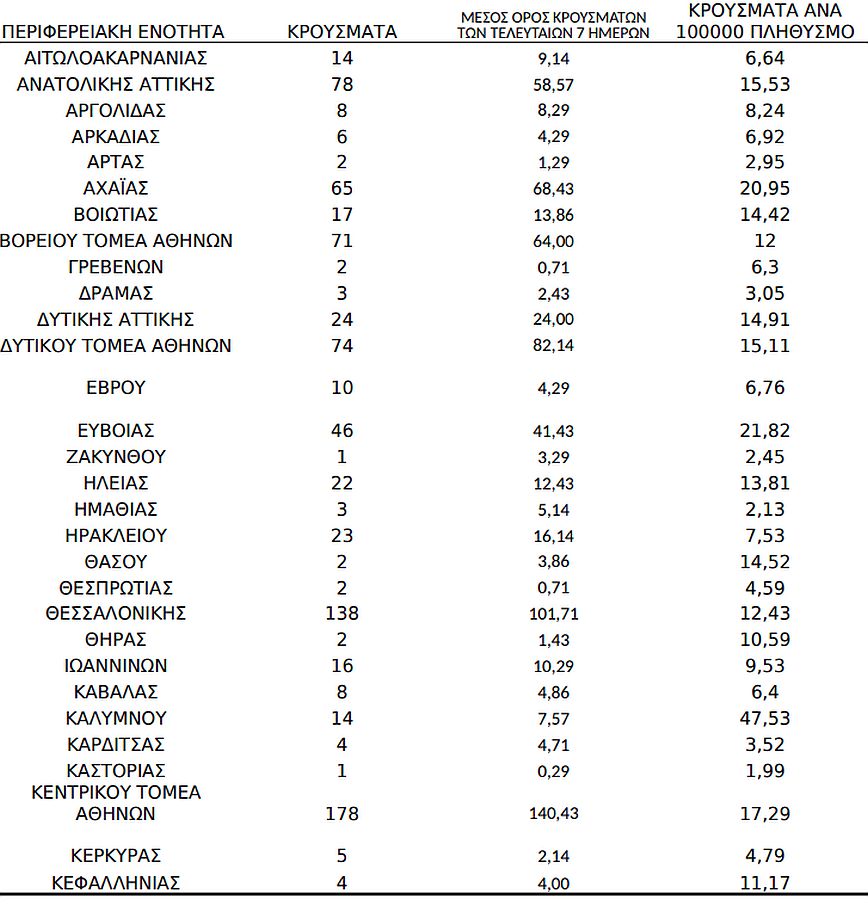 | ΠΕΡΙΦΕΡΕΙΑΚΗ ΕΝΟΤΗΤΑ | ΚΡΟΥΣΜΑΤΑ | ΜΕΣΟΣ ΟΡΟΣ ΚΡΟΥΣΜΑΤΩΝ ΤΩΝ ΤΕΛΕΥΤΑΙΩΝ 7 ΗΜΕΡΩΝ | ΚΡΟΥΣΜΑΤΑ ΑΝΑ 100000 ΠΛΗΘΥΣΜΟ |
|---|---|---|---|
| ΑΙΤΩΛΟΑΚΑΡΝΑΝΙΑΣ | 14 | 9,14 | 6,64 |
| ΑΝΑΤΟΛΙΚΗΣ ΑΤΤΙΚΗΣ | 78 | 58,57 | 15,53 |
| ΑΡΓΟΛΙΔΑΣ | 8 | 8,29 | 8,24 |
| ΑΡΚΑΔΙΑΣ | 6 | 4,29 | 6,92 |
| ΑΡΤΑΣ | 2 | 1,29 | 2,95 |
| ΑΧΑΪΑΣ | 65 | 68,43 | 20,95 |
| ΒΟΙΩΤΙΑΣ | 17 | 13,86 | 14,42 |
| ΒΟΡΕΙΟΥ ΤΟΜΕΑ ΑΘΗΝΩΝ | 71 | 64,00 | 12 |
| ΓΡΕΒΕΝΩΝ | 2 | 0,71 | 6,3 |
| ΔΡΑΜΑΣ | 3 | 2,43 | 3,05 |
| ΔΥΤΙΚΗΣ ΑΤΤΙΚΗΣ | 24 | 24,00 | 14,91 |
| ΔΥΤΙΚΟΥ ΤΟΜΕΑ ΑΘΗΝΩΝ | 74 | 82,14 | 15,11 |
| ΕΒΡΟΥ | 10 | 4,29 | 6,76 |
| ΕΥΒΟΙΑΣ | 46 | 41,43 | 21,82 |
| ΖΑΚΥΝΘΟΥ | 1 | 3,29 | 2,45 |
| ΗΛΕΙΑΣ | 22 | 12,43 | 13,81 |
| ΗΜΑΘΙΑΣ | 3 | 5,14 | 2,13 |
| ΗΡΑΚΛΕΙΟΥ | 23 | 16,14 | 7,53 |
| ΘΑΣΟΥ | 2 | 3,86 | 14,52 |
| ΘΕΣΠΡΩΤΙΑΣ | 2 | 0,71 | 4,59 |
| ΘΕΣΣΑΛΟΝΙΚΗΣ | 138 | 101,71 | 12,43 |
| ΘΗΡΑΣ | 2 | 1,43 | 10,59 |
| ΙΩΑΝΝΙΝΩΝ | 16 | 10,29 | 9,53 |
| ΚΑΒΑΛΑΣ | 8 | 4,86 | 6,4 |
| ΚΑΛΥΜΝΟΥ | 14 | 7,57 | 47,53 |
| ΚΑΡΔΙΤΣΑΣ | 4 | 4,71 | 3,52 |
| ΚΑΣΤΟΡΙΑΣ | 1 | 0,29 | 1,99 |
| ΚΕΝΤΡΙΚΟΥ ΤΟΜΕΑ ΑΘΗΝΩΝ | 178 | 140,43 | 17,29 |
| ΚΕΡΚΥΡΑΣ | 5 | 2,14 | 4,79 |
| ΚΕΦΑΛΛΗΝΙΑΣ | 4 | 4,00 | 11,17 |